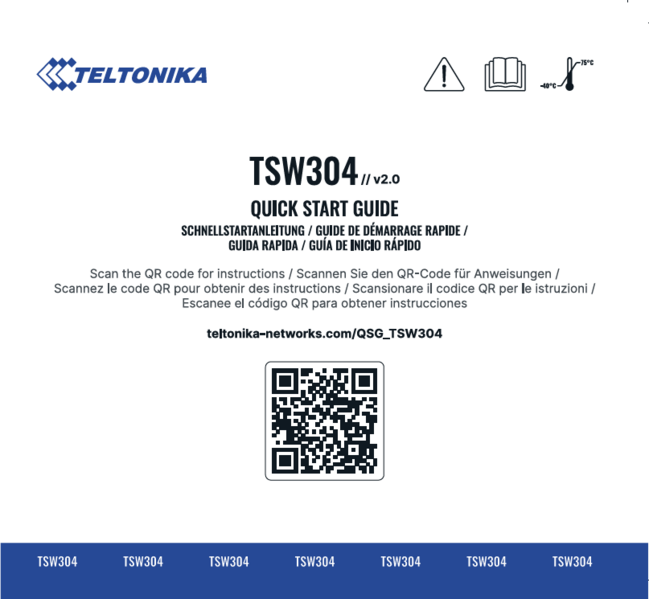 TELTONIKA

-40°C 75°C

TSW304 // v2.0

QUICK START GUIDE

SCHNELLSTARTANLEITUNG / GUIDE DE DÉMARRAGE RAPIDE / GUIDA RAPIDA / GUÍA DE INICIO RÁPIDO

Scan the QR code for instructions / Scannen Sie den QR-Code für Anweisungen / Scannez le code QR pour obtenir des instructions / Scansionare il codice QR per le istruzioni / Escanee el código QR para obtener instrucciones

teltonika-networks.com/QSG_TSW304

TSW304 TSW304 TSW304 TSW304 TSW304 TSW304 TSW304